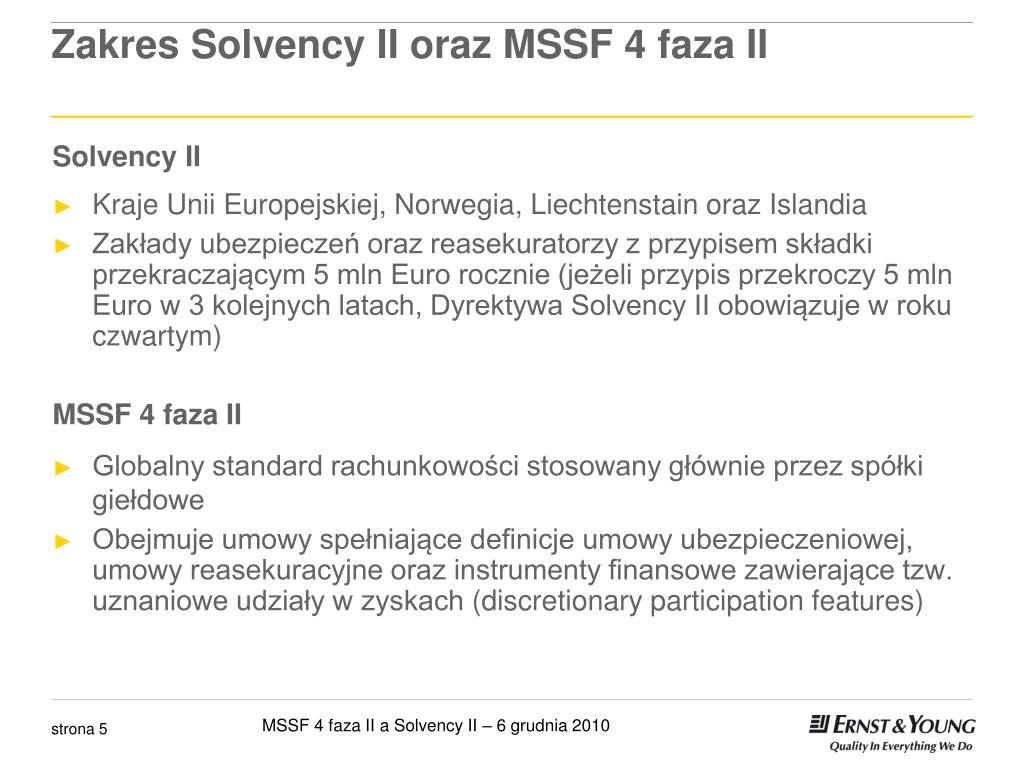 Zakres Solvency II oraz MSSF 4 faza II

Solvency II

► Kraje Unii Europejskiej, Norwegia, Liechtenstain oraz Islandia
► Zakłady ubezpieczeń oraz reasekuratorzy z przypisem składki przekraczającym 5 mln Euro rocznie (jeżeli przypis przekroczy 5 mln Euro w 3 kolejnych latach, Dyrektywa Solvency II obowiązuje w roku czwartym)

MSSF 4 faza II

► Globalny standard rachunkowości stosowany głównie przez spółki giełdowe
► Obejmuje umowy spełniające definicje umowy ubezpieczeniowej, umowy reasekuracyjne oraz instrumenty finansowe zawierające tzw. uznaniowe udziały w zyskach (discretionary participation features)

strona 5

MSSF 4 faza II a Solvency II – 6 grudnia 2010

ERNST & YOUNG
Quality In Everything We Do